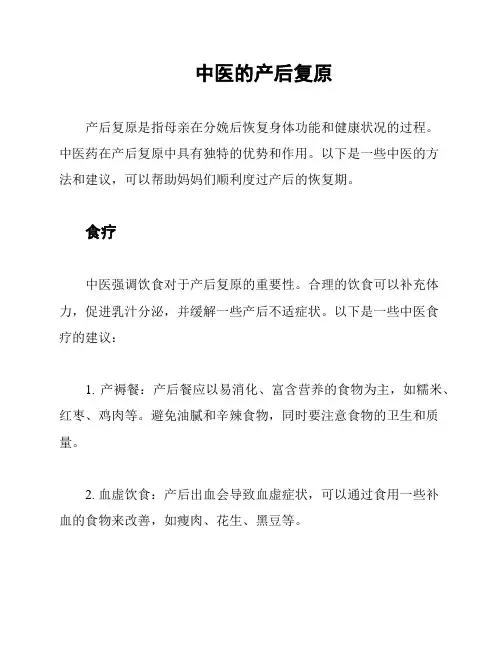 中医的产后复原

产后复原是指母亲在分娩后恢复身体功能和健康状况的过程。中医药在产后复原中具有独特的优势和作用。以下是一些中医的方法和建议，可以帮助妈妈们顺利度过产后的恢复期。

食疗

中医强调饮食对于产后复原的重要性。合理的饮食可以补充体力，促进乳汁分泌，并缓解一些产后不适症状。以下是一些中医食疗的建议：

1. 产褥餐：产后餐应以易消化、富含营养的食物为主，如糯米、红枣、鸡肉等。避免油腻和辛辣食物，同时要注意食物的卫生和质量。

2. 血虚饮食：产后出血会导致血虚症状，可以通过食用一些补血的食物来改善，如瘦肉、花生、黑豆等。